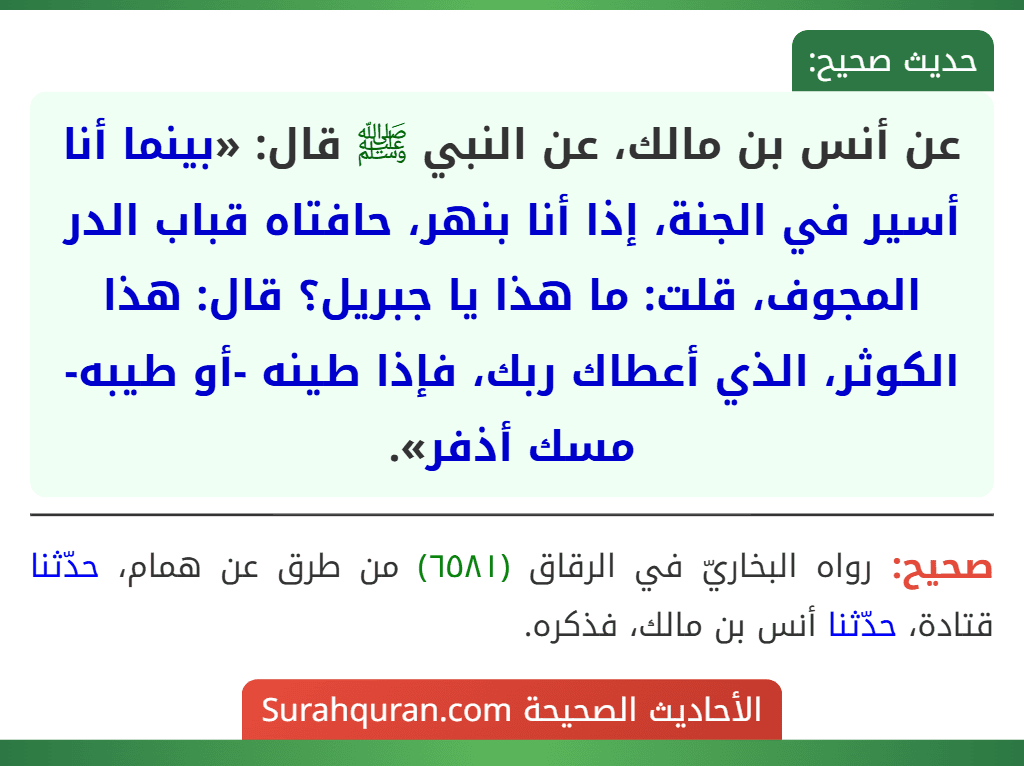 حديث صحيح:

عن أنس بن مالك، عن النبي ﷺ قال: «بينما أنا أسير في الجنة، إذا أنا بنهر، حافتاه قباب الدر المجوف، قلت: ما هذا يا جبريل؟ قال: هذا الكوثر، الذي أعطاك ربك، فإذا طينه -أو طيبه- مسك أذفر».

صحيح: رواه البخاريّ في الرقاق (٦٥٨١) من طرق عن همام، حدّثنا قتادة، حدّثنا أنس بن مالك، فذكره.

الأحاديث الصحيحة Surahquran.com